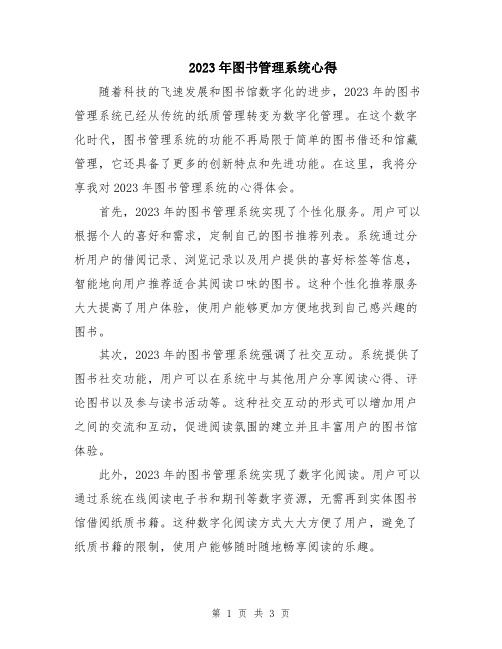 2023年图书管理系统心得

随着科技的飞速发展和图书馆数字化的进步，2023年的图书管理系统已经从传统的纸质管理转变为数字化管理。在这个数字化时代，图书管理系统的功能不再局限于简单的图书借还和馆藏管理，它还具备了更多的创新特点和先进功能。在这里，我将分享我对2023年图书管理系统的心得体会。

首先，2023年的图书管理系统实现了个性化服务。用户可以根据个人的喜好和需求，定制自己的图书推荐列表。系统通过分析用户的借阅记录、浏览记录以及用户提供的喜好标签等信息，智能地向用户推荐适合其阅读口味的图书。这种个性化推荐服务大大提高了用户体验，使用户能够更加方便地找到自己感兴趣的图书。

其次，2023年的图书管理系统强调了社交互动。系统提供了图书社交功能，用户可以在系统中与其他用户分享阅读心得、评论图书以及参与读书活动等。这种社交互动的形式可以增加用户之间的交流和互动，促进阅读氛围的建立并且丰富用户的图书馆体验。

此外，2023年的图书管理系统实现了数字化阅读。用户可以通过系统在线阅读电子书和期刊等数字资源，无需再到实体图书馆借阅纸质书籍。这种数字化阅读方式大大方便了用户，避免了纸质书籍的限制，使用户能够随时随地畅享阅读的乐趣。

第 1 页 共 3 页